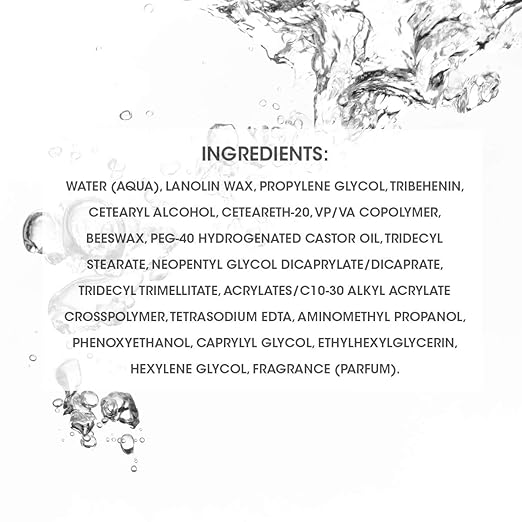 INGREDIENTS:

WATER (AQUA), LANOLIN WAX, PROPYLENE GLYCOL, TRIBEHENIN, CETEARYL ALCOHOL, CETEARETH-20, VP/VA COPOLYMER, BEESWAX, PEG-40 HYDROGENATED CASTOR OIL, TRIDECYL STEARATE, NEOPENTYL GLYCOL DICAPRYLATE/DICAPRATE, TRIDECYL TRIMELLITATE, ACRYLATES/C10-30 ALKYL ACRYLATE CROSSPOLYMER, TETRASODIUM EDTA, AMINOMETHYL PROPANOL, PHENOXYETHANOL, CAPRYLYL GLYCOL, ETHYLHEXYLGLYCERIN, HEXYLENE GLYCOL, FRAGRANCE (PARFUM).